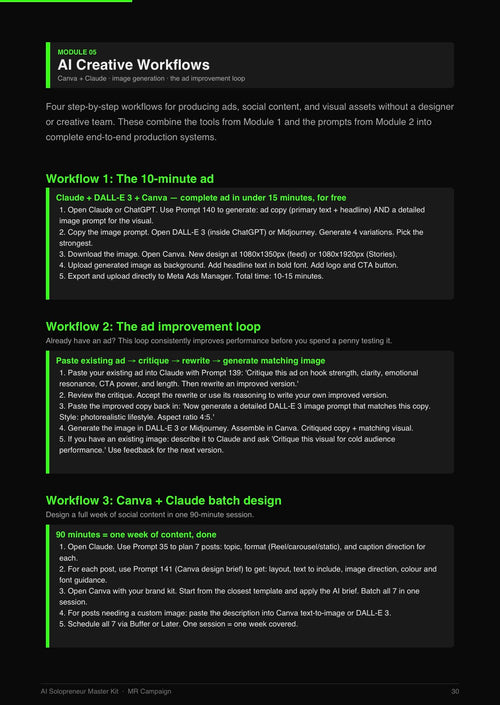 MODULE 05
AI Creative Workflows
Canva + Claude · image generation · the ad improvement loop

Four step-by-step workflows for producing ads, social content, and visual assets without a designer or creative team. These combine the tools from Module 1 and the prompts from Module 2 into complete end-to-end production systems.

Workflow 1: The 10-minute ad

Claude + DALL-E 3 + Canva — complete ad in under 15 minutes, for free
1. Open Claude or ChatGPT. Use Prompt 140 to generate: ad copy (primary text + headline) AND a detailed image prompt for the visual.
2. Copy the image prompt. Open DALL-E 3 (inside ChatGPT) or Midjourney. Generate 4 variations. Pick the strongest.
3. Download the image. Open Canva. New design at 1080x1350px (feed) or 1080x1920px (Stories).
4. Upload generated image as background. Add headline text in bold font. Add logo and CTA button.
5. Export and upload directly to Meta Ads Manager. Total time: 10-15 minutes.

Workflow 2: The ad improvement loop
Already have an ad? This loop consistently improves performance before you spend a penny testing it.

Paste existing ad → critique → rewrite → generate matching image
1. Paste your existing ad into Claude with Prompt 139: 'Critique this ad on hook strength, clarity, emotional resonance, CTA power, and length. Then rewrite an improved version.'
2. Review the critique. Accept the rewrite or use its reasoning to write your own improved version.
3. Paste the improved copy back in: 'Now generate a detailed DALL-E 3 image prompt that matches this copy. Style: photorealistic lifestyle. Aspect ratio 4:5.'
4. Generate the image in DALL-E 3 or Midjourney. Assemble in Canva. Critiqued copy + matching visual.
5. If you have an existing image: describe it to Claude and ask 'Critique this visual for cold audience performance.' Use feedback for the next version.

Workflow 3: Canva + Claude batch design
Design a full week of social content in one 90-minute session.

90 minutes = one week of content, done
1. Open Claude. Use Prompt 35 to plan 7 posts: topic, format (Reel/carousel/static), and caption direction for each.
2. For each post, use Prompt 141 (Canva design brief) to get: layout, text to include, image direction, colour and font guidance.
3. Open Canva with your brand kit. Start from the closest template and apply the AI brief. Batch all 7 in one session.
4. For posts needing a custom image: paste the description into Canva text-to-image or DALL-E 3.
5. Schedule all 7 via Buffer or Later. One session = one week covered.

AI Solopreneur Master Kit · MR Campaign
30